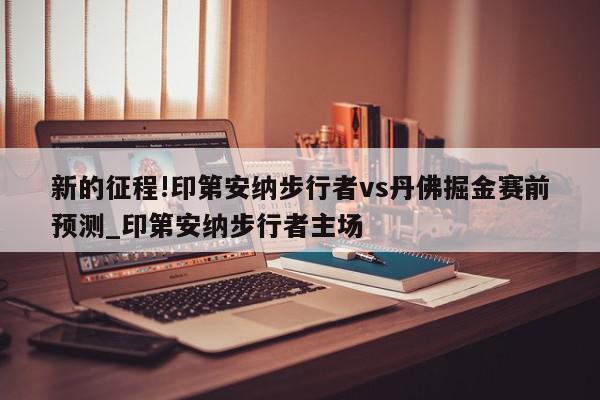 新的征程!印第安纳步行者vs丹佛掘金赛前预测_印第安纳步行者主场